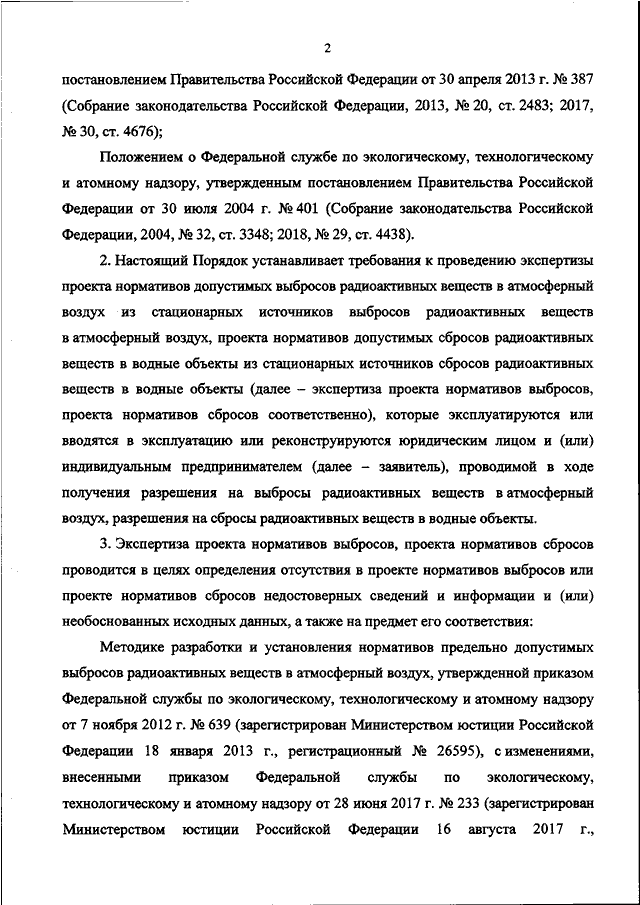 2

постановлением Правительства Российской Федерации от 30 апреля 2013 г. № 387 (Собрание законодательства Российской Федерации, 2013, № 20, ст. 2483; 2017, № 30, ст. 4676);

Положением о Федеральной службе по экологическому, технологическому и атомному надзору, утвержденным постановлением Правительства Российской Федерации от 30 июля 2004 г. № 401 (Собрание законодательства Российской Федерации, 2004, № 32, ст. 3348; 2018, № 29, ст. 4438).

2. Настоящий Порядок устанавливает требования к проведению экспертизы проекта нормативов допустимых выбросов радиоактивных веществ в атмосферный воздух из стационарных источников выбросов радиоактивных веществ в атмосферный воздух, проекта нормативов допустимых сбросов радиоактивных веществ в водные объекты из стационарных источников сбросов радиоактивных веществ в водные объекты (далее – экспертиза проекта нормативов выбросов, проекта нормативов сбросов соответственно), которые эксплуатируются или вводятся в эксплуатацию или реконструируются юридическим лицом и (или) индивидуальным предпринимателем (далее – заявитель), проводимой в ходе получения разрешения на выбросы радиоактивных веществ в атмосферный воздух, разрешения на сбросы радиоактивных веществ в водные объекты.

3. Экспертиза проекта нормативов выбросов, проекта нормативов сбросов проводится в целях определения отсутствия в проекте нормативов выбросов или проекте нормативов сбросов недостоверных сведений и информации и (или) необоснованных исходных данных, а также на предмет его соответствия:

Методике разработки и установления нормативов предельно допустимых выбросов радиоактивных веществ в атмосферный воздух, утвержденной приказом Федеральной службы по экологическому, технологическому и атомному надзору от 7 ноября 2012 г. № 639 (зарегистрирован Министерством юстиции Российской Федерации 18 января 2013 г., регистрационный № 26595), с изменениями, внесенными приказом Федеральной службы по экологическому, технологическому и атомному надзору от 28 июня 2017 г. № 233 (зарегистрирован Министерством юстиции Российской Федерации 16 августа 2017 г.,